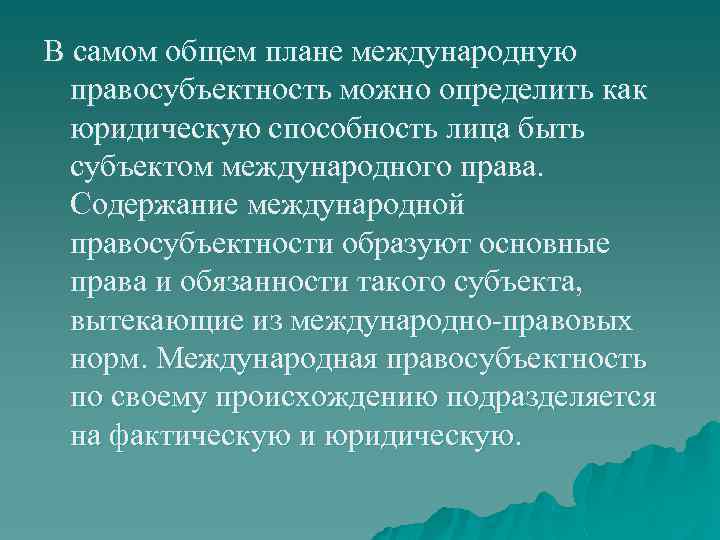 В самом общем плане международную правосубъектность можно определить как юридическую способность лица быть субъектом международного права. Содержание международной правосубъектности образуют основные права и обязанности такого субъекта, вытекающие из международно-правовых норм. Международная правосубъектность по своему происхождению подразделяется на фактическую и юридическую.